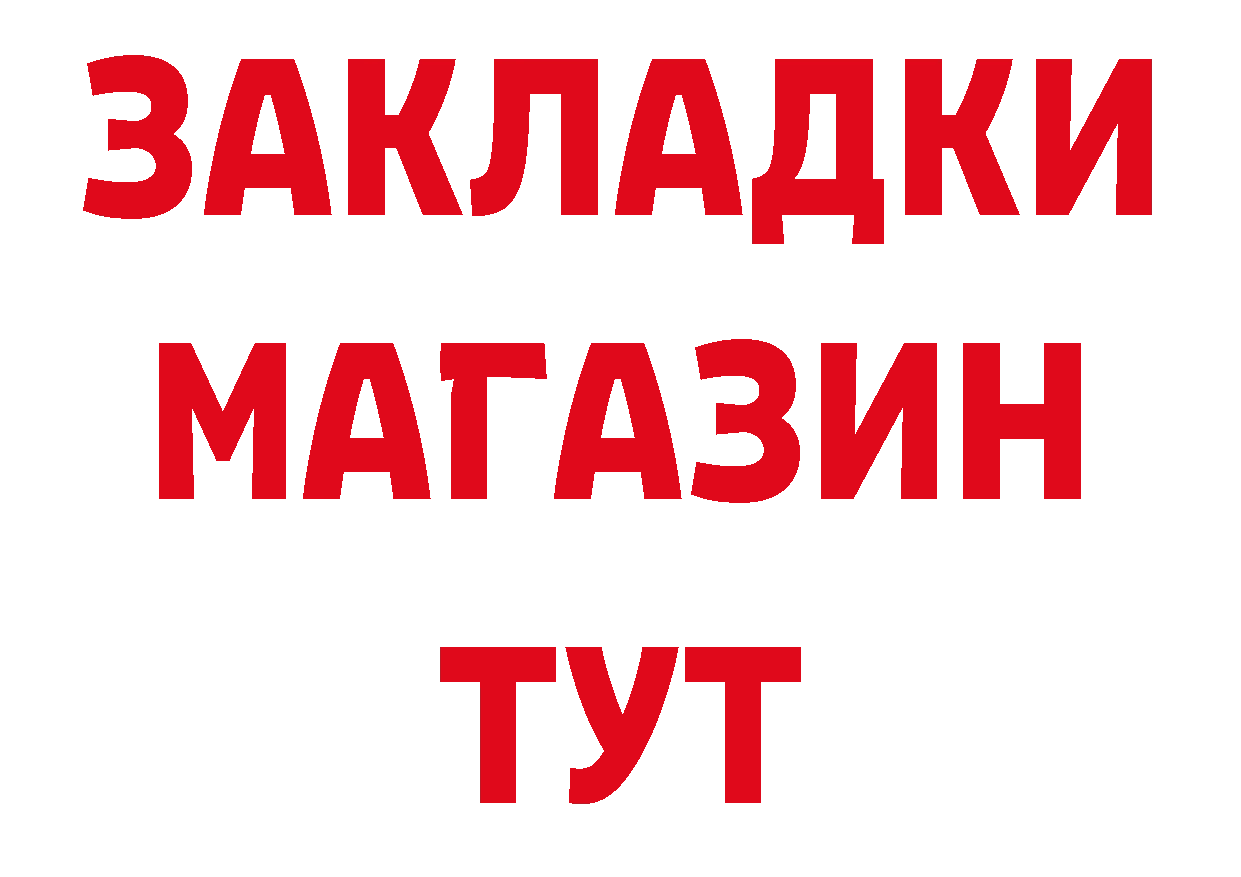 ЗАКЛАДКИ МАГАЗИН ТУТ